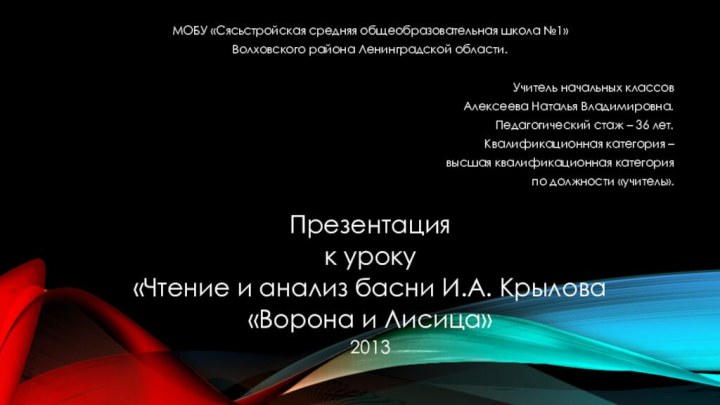 МОБУ «Сясьстройская средняя общеобразовательная школа №1»
Волховского района Ленинградской области.

Учитель начальных классов
Алексеева Наталья Владимировна.
Педагогический стаж – 36 лет.
Квалификационная категория –
высшая квалификационная категория
по должности «учитель».

Презентация
к уроку
«Чтение и анализ басни И.А. Крылова
«Ворона и Лисица»
2013